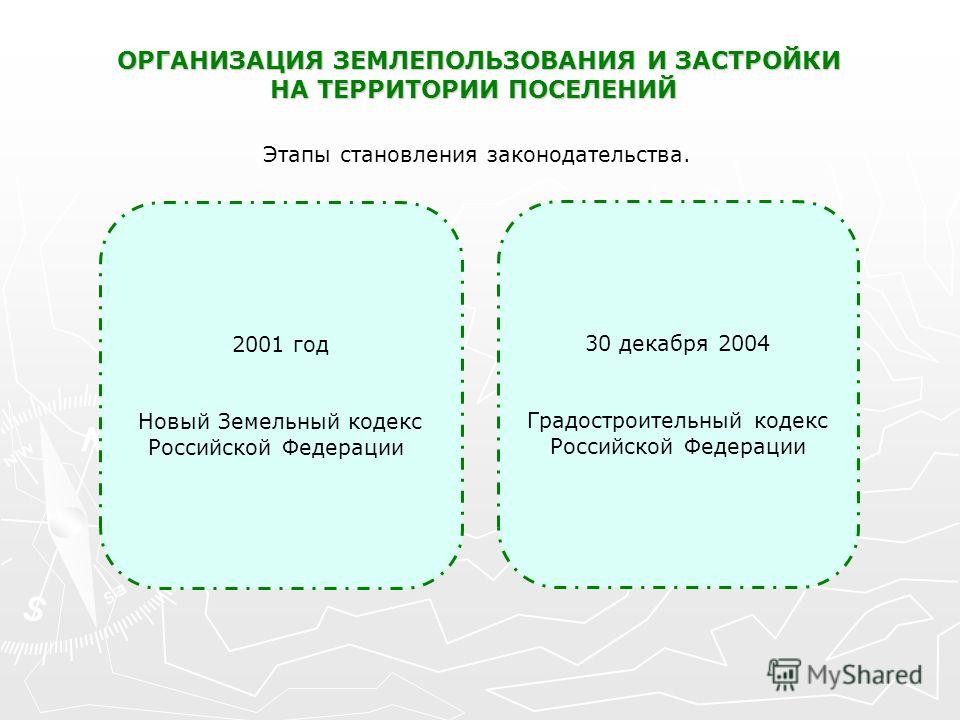 ОРГАНИЗАЦИЯ ЗЕМЛЕПОЛЬЗОВАНИЯ И ЗАСТРОЙКИ НА ТЕРРИТОРИИ ПОСЕЛЕНИЙ

Этапы становления законодательства.

2001 год

Новый Земельный кодекс Российской Федерации

30 декабря 2004

Градостроительный кодекс Российской Федерации

MyShared